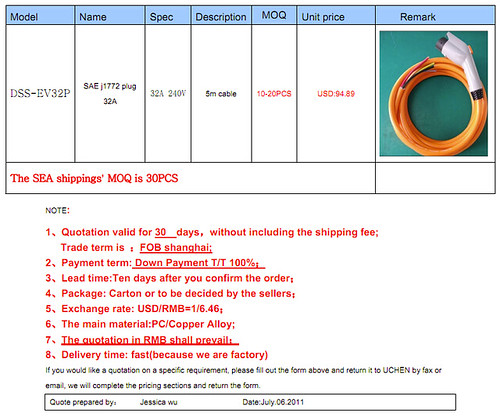 | Model | Name | Spec | Description | MOQ | Unit price | Remark |
|---|---|---|---|---|---|---|
| DSS-EV32P | SAE j1772 plug 32A | 32A 240V | 5m cable | 10-20PCS | USD:94.89 | |
| The SEA shippings' MOQ is 30PCS | | | | | | |

NOTE:

1、Quotation valid for 30 days，without including the shipping fee;
Trade term is ：FOB shanghai;

2、Payment term: Down Payment T/T 100%；

3、Lead time:Ten days after you confirm the order；

4、Package: Carton or to be decided by the sellers；

5、Exchange rate: USD/RMB=1/6.46；

6、The main material:PC/Copper Alloy;

7、The quotation in RMB shall prevail；

8、Delivery time: fast(because we are factory)

If you would like a quotation on a specific requirement, please fill out the form above and return it to UCHEN by fax or email, we will complete the pricing sections and return the form.

Quote prepared by： Jessica wu Date:July.06.2011